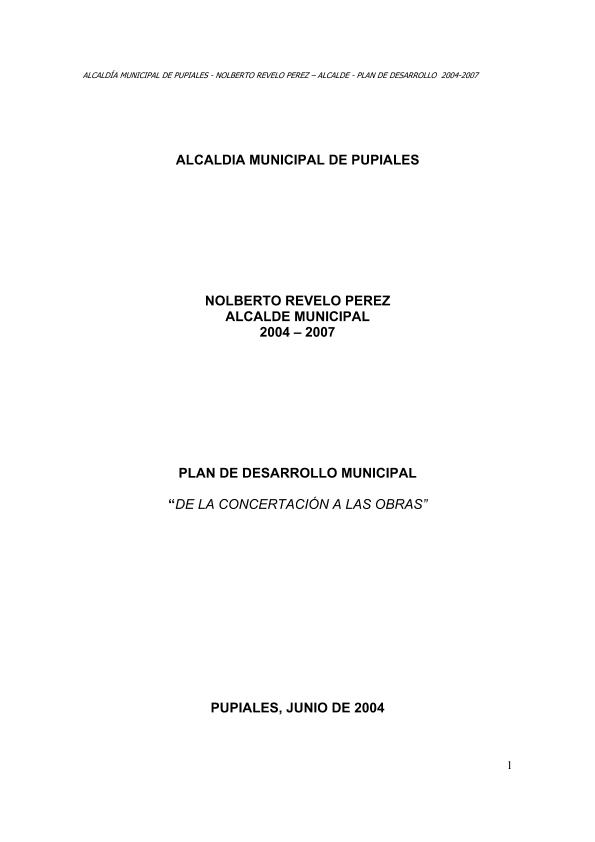 ALCALDÍA MUNICIPAL DE PUPIALES - NOLBERTO REVELO PEREZ – ALCALDE - PLAN DE DESARROLLO 2004-2007

ALCALDIA MUNICIPAL DE PUPIALES

NOLBERTO REVELO PEREZ
ALCALDE MUNICIPAL
2004 – 2007

PLAN DE DESARROLLO MUNICIPAL

“DE LA CONCERTACIÓN A LAS OBRAS”

PUPIALES, JUNIO DE 2004

1